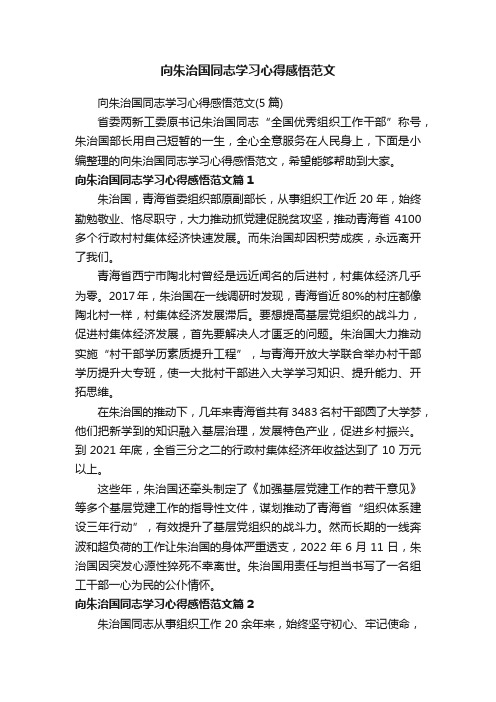 向朱治国同志学习心得感悟范文

向朱治国同志学习心得感悟范文(5篇)

省委两新工委原书记朱治国同志“全国优秀组织工作干部”称号，朱治国部长用自己短暂的一生，全心全意服务在人民身上，下面是小编整理的向朱治国同志学习心得感悟范文，希望能够帮助到大家。

向朱治国同志学习心得感悟范文篇1

朱治国，青海省委组织部原副部长，从事组织工作近20年，始终勤勉敬业、恪尽职守，大力推动抓党建促脱贫攻坚，推动青海省4100多个行政村村集体经济快速发展。而朱治国却因积劳成疾，永远离开了我们。

青海省西宁市陶北村曾经是远近闻名的后进村，村集体经济几乎为零。2017年，朱治国在一线调研时发现，青海省近80%的村庄都像陶北村一样，村集体经济发展滞后。要想提高基层党组织的战斗力，促进村集体经济发展，首先要解决人才匮乏的问题。朱治国大力推动实施“村干部学历素质提升工程”，与青海开放大学联合举办村干部学历提升大专班，使一大批村干部进入大学学习知识、提升能力、开拓思维。

在朱治国的推动下，几年来青海省共有3483名村干部圆了大学梦，他们把新学到的知识融入基层治理，发展特色产业，促进乡村振兴。到2021年底，全省三分之二的行政村集体经济年收益达到了10万元以上。

这些年，朱治国还牵头制定了《加强基层党建工作的若干意见》等多个基层党建工作的指导性文件，谋划推动了青海省“组织体系建设三年行动”，有效提升了基层党组织的战斗力。然而长期的一线奔波和超负荷的工作让朱治国的身体严重透支，2022年6月11日，朱治国因突发心源性猝死不幸离世。朱治国用责任与担当书写了一名组工干部一心为民的公仆情怀。

向朱治国同志学习心得感悟范文篇2

朱治国同志从事组织工作20余年来，始终坚守初心、牢记使命，